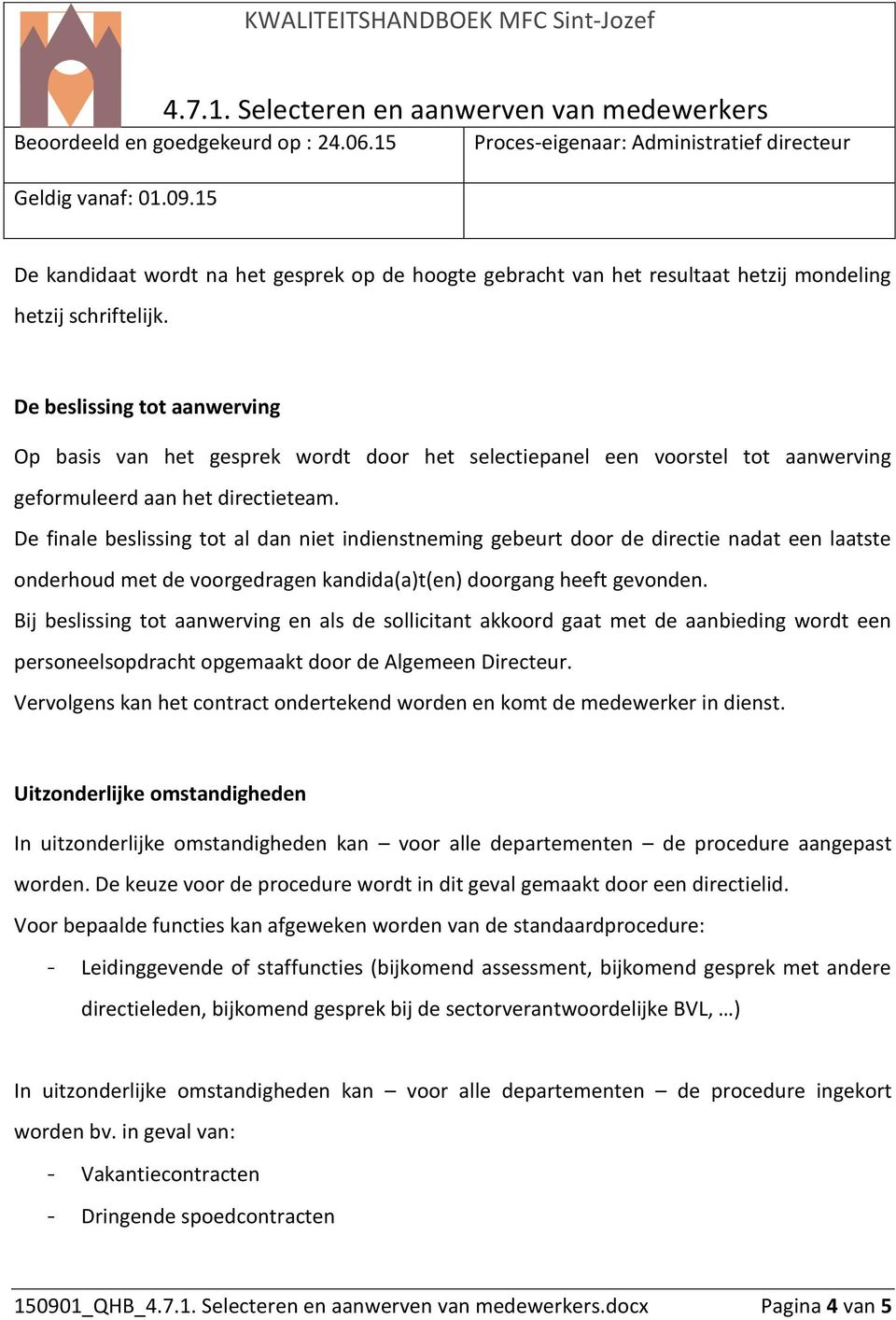 KWALITEITSHANDBOEK MFC Sint-Jozef

4.7.1. Selecteren en aanwerven van medewerkers

| Beoordeeld en goedgekeurd op : 24.06.15 | Proces-eigenaar: Administratief directeur |
|---|---|
| Geldig vanaf: 01.09.15 | |

De kandidaat wordt na het gesprek op de hoogte gebracht van het resultaat hetzij mondeling hetzij schriftelijk.

De beslissing tot aanwerving

Op basis van het gesprek wordt door het selectiepanel een voorstel tot aanwerving geformuleerd aan het directieteam.
De finale beslissing tot al dan niet indienstneming gebeurt door de directie nadat een laatste onderhoud met de voorgedragen kandida(a)t(en) doorgang heeft gevonden.
Bij beslissing tot aanwerving en als de sollicitant akkoord gaat met de aanbieding wordt een personeelsopdracht opgemaakt door de Algemeen Directeur.
Vervolgens kan het contract ondertekend worden en komt de medewerker in dienst.

Uitzonderlijke omstandigheden

In uitzonderlijke omstandigheden kan – voor alle departementen – de procedure aangepast worden. De keuze voor de procedure wordt in dit geval gemaakt door een directielid.
Voor bepaalde functies kan afgeweken worden van de standaardprocedure:
- Leidinggevende of staffuncties (bijkomend assessment, bijkomend gesprek met andere directieleden, bijkomend gesprek bij de sectorverantwoordelijke BVL, …)

In uitzonderlijke omstandigheden kan – voor alle departementen – de procedure ingekort worden bv. in geval van:
- Vakantiecontracten
- Dringende spoedcontracten

150901_QHB_4.7.1. Selecteren en aanwerven van medewerkers.docx Pagina 4 van 5